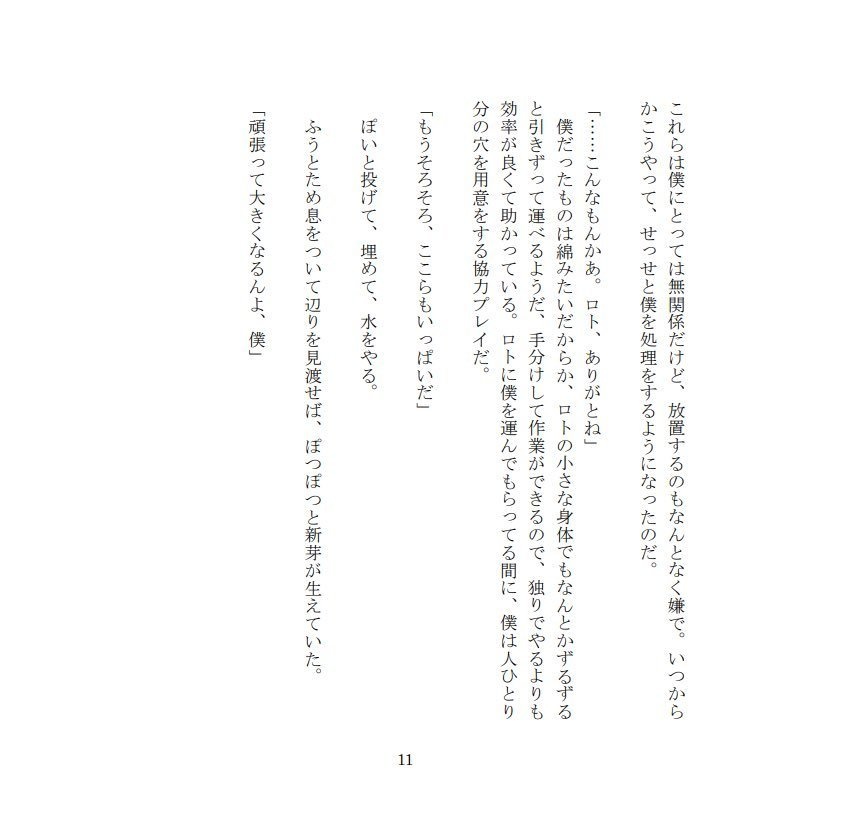 これらは僕にとっては無関係だけど、放置するのもなんとなく嫌で。いつからかこうやって、せっせと僕を処理をするようになったのだ。

「……こんなもんかあ。ロト、ありがとね」

僕だったものは綿みたいだからか、ロトの小さな身体でもなんとかずるずると引きずって運べるようだ、手分けして作業ができるので、独りでやるよりも効率が良くて助かっている。ロトに僕を運んでもらってる間に、僕は人ひとり分の穴を用意をする協力プレイだ。

「もうそろそろ、ここらもいっぱいだ」

ぽいと投げて、埋めて、水をやる。

ふうとため息をついて辺りを見渡せば、ぽつぽつと新芽が生えていた。

「頑張って大きくなるんよ、僕」

11